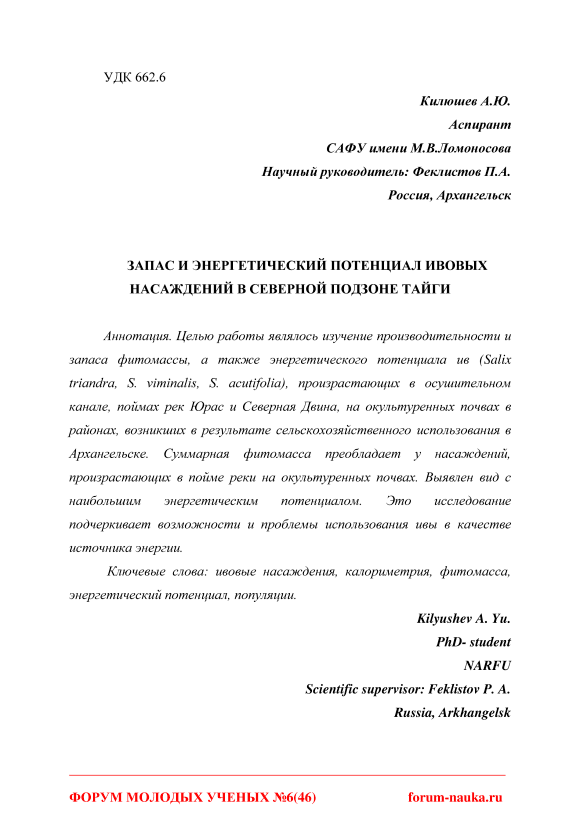 УДК 662.6

Килюшев А.Ю.
Аспирант
САФУ имени М.В.Ломоносова
Научный руководитель: Феклистов П.А.
Россия, Архангельск

ЗАПАС И ЭНЕРГЕТИЧЕСКИЙ ПОТЕНЦИАЛ ИВОВЫХ НАСАЖДЕНИЙ В СЕВЕРНОЙ ПОДЗОНЕ ТАЙГИ

Аннотация. Целью работы являлось изучение производительности и запаса фитомассы, а также энергетического потенциала ив (Salix triandra, S. viminalis, S. acutifolia), произрастающих в осушительном канале, поймах рек Юрас и Северная Двина, на окультуренных почвах в районах, возникших в результате сельскохозяйственного использования в Архангельске. Суммарная фитомасса преобладает у насаждений, произрастающих в пойме реки на окультуренных почвах. Выявлен вид с наибольшим энергетическим потенциалом. Это исследование подчеркивает возможности и проблемы использования ивы в качестве источника энергии.

Ключевые слова: ивовые насаждения, калориметрия, фитомасса, энергетический потенциал, популяции.

Kilyushev A. Yu.
PhD- student
NARFU
Scientific supervisor: Feklistov P. A.
Russia, Arkhangelsk

ФОРУМ МОЛОДЫХ УЧЕНЫХ №6(46) forum-nauka.ru